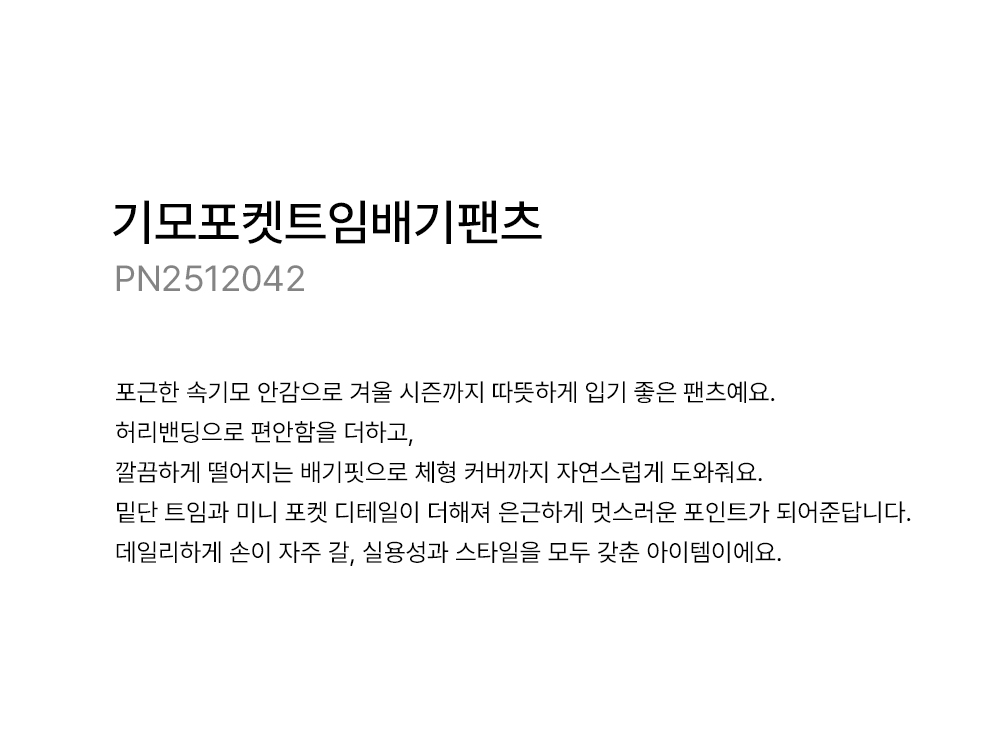 기모포켓트임배기팬츠
PN2512042

포근한 속기모 안감으로 겨울 시즌까지 따뜻하게 입기 좋은 팬츠예요.
허리밴딩으로 편안함을 더하고,
깔끔하게 떨어지는 배기핏으로 체형 커버까지 자연스럽게 도와줘요.
밑단 트임과 미니 포켓 디테일이 더해져 은근하게 멋스러운 포인트가 되어준답니다.
데일리하게 손이 자주 갈, 실용성과 스타일을 모두 갖춘 아이템이에요.